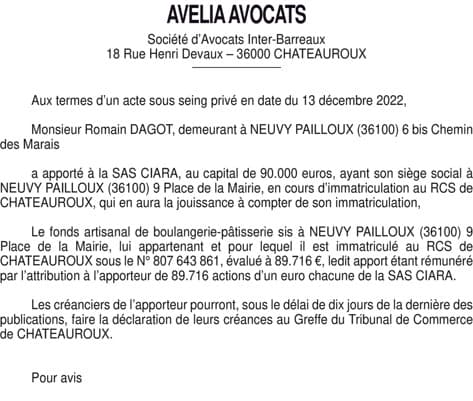 AVELIA AVOCATS

Société d'Avocats Inter-Barreaux
18 Rue Henri Devaux – 36000 CHATEAUROUX

Aux termes d'un acte sous seing privé en date du 13 décembre 2022,

Monsieur Romain DAGOT, demeurant à NEUVY PAILLOUX (36100) 6 bis Chemin des Marais

a apporté à la SAS CIARA, au capital de 90.000 euros, ayant son siège social à NEUVY PAILLOUX (36100) 9 Place de la Mairie, en cours d'immatriculation au RCS de CHATEAUROUX, qui en aura la jouissance à compter de son immatriculation,

Le fonds artisanal de boulangerie-pâtisserie sis à NEUVY PAILLOUX (36100) 9 Place de la Mairie, lui appartenant et pour lequel il est immatriculé au RCS de CHATEAUROUX sous le N° 807 643 861, évalué à 89.716 €, ledit apport étant rémunéré par l'attribution à l'apporteur de 89.716 actions d'un euro chacune de la SAS CIARA.

Les créanciers de l'apporteur pourront, sous le délai de dix jours de la dernière des publications, faire la déclaration de leurs créances au Greffe du Tribunal de Commerce de CHATEAUROUX.

Pour avis